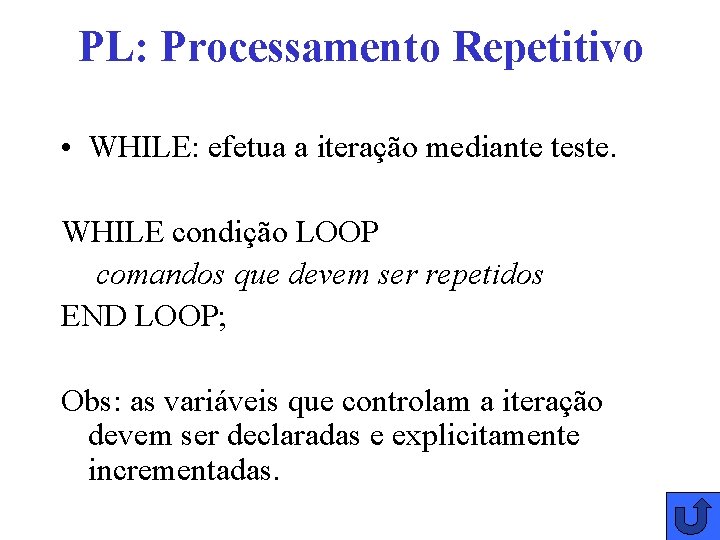 PL: Processamento Repetitivo

• WHILE: efetua a iteração mediante teste.

WHILE condição LOOP
comandos que devem ser repetidos
END LOOP;

Obs: as variáveis que controlam a iteração devem ser declaradas e explicitamente incrementadas.